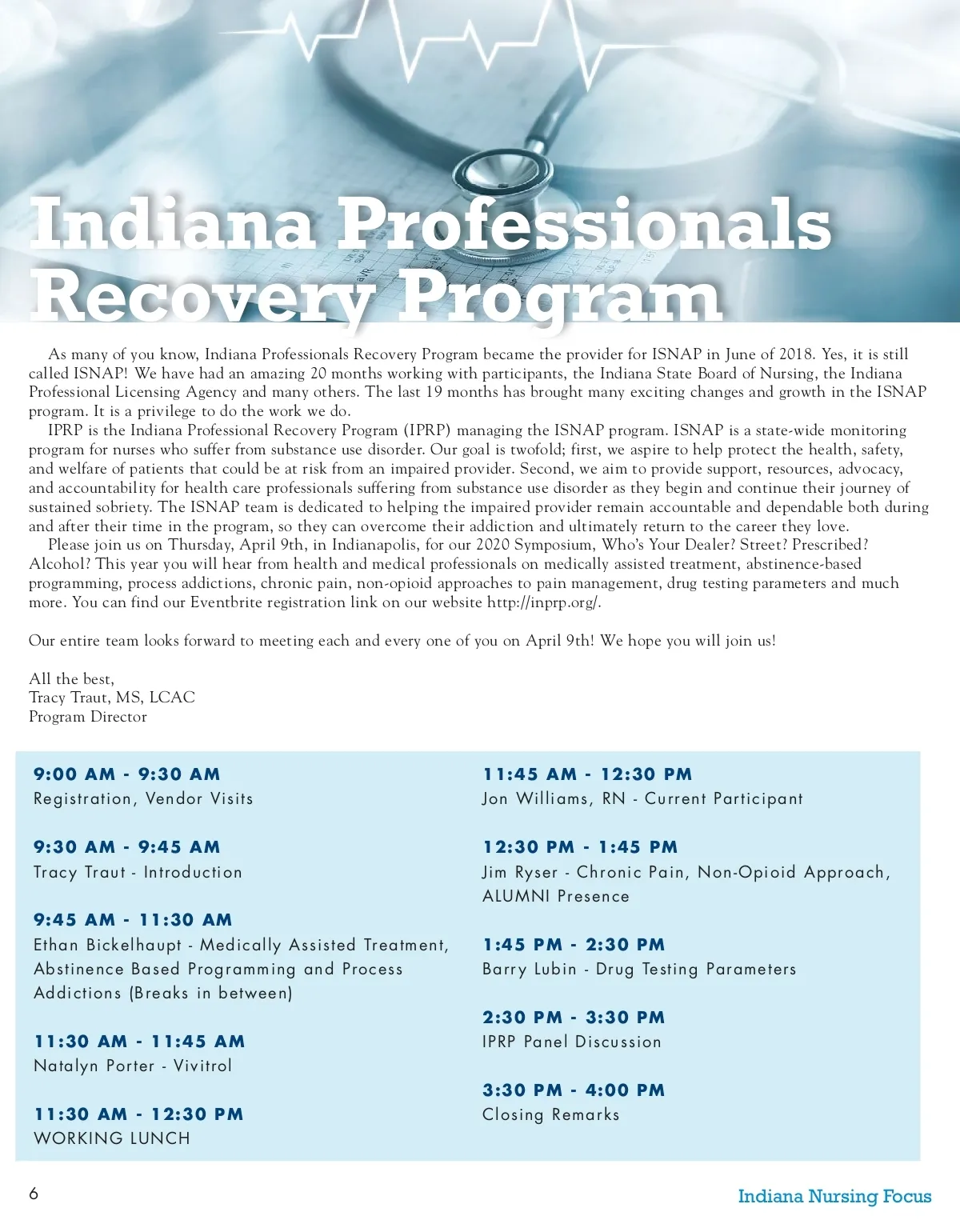 Indiana Professionals Recovery Program

As many of you know, Indiana Professionals Recovery Program became the provider for ISNAP in June of 2018. Yes, it is still called ISNAP! We have had an amazing 20 months working with participants, the Indiana State Board of Nursing, the Indiana Professional Licensing Agency and many others. The last 19 months has brought many exciting changes and growth in the ISNAP program. It is a privilege to do the work we do.

IPRP is the Indiana Professional Recovery Program (IPRP) managing the ISNAP program. ISNAP is a state-wide monitoring program for nurses who suffer from substance use disorder. Our goal is twofold; first, we aspire to help protect the health, safety, and welfare of patients that could be at risk from an impaired provider. Second, we aim to provide support, resources, advocacy, and accountability for health care professionals suffering from substance use disorder as they begin and continue their journey of sustained sobriety. The ISNAP team is dedicated to helping the impaired provider remain accountable and dependable both during and after their time in the program, so they can overcome their addiction and ultimately return to the career they love.

Please join us on Thursday, April 9th, in Indianapolis, for our 2020 Symposium, Who's Your Dealer? Street? Prescribed? Alcohol? This year you will hear from health and medical professionals on medically assisted treatment, abstinence-based programming, process addictions, chronic pain, non-opioid approaches to pain management, drug testing parameters and much more. You can find our Eventbrite registration link on our website http://inprp.org/.

Our entire team looks forward to meeting each and every one of you on April 9th! We hope you will join us!

All the best,
Tracy Traut, MS, LCAC
Program Director

9:00 AM - 9:30 AM
Registration, Vendor Visits

9:30 AM - 9:45 AM
Tracy Traut - Introduction

9:45 AM - 11:30 AM
Ethan Bickelhaupt - Medically Assisted Treatment, Abstinence Based Programming and Process Addictions (Breaks in between)

11:30 AM - 11:45 AM
Natalyn Porter - Vivitrol

11:30 AM - 12:30 PM
WORKING LUNCH

11:45 AM - 12:30 PM
Jon Williams, RN - Current Participant

12:30 PM - 1:45 PM
Jim Ryser - Chronic Pain, Non-Opioid Approach, ALUMNI Presence

1:45 PM - 2:30 PM
Barry Lubin - Drug Testing Parameters

2:30 PM - 3:30 PM
IPRP Panel Discussion

3:30 PM - 4:00 PM
Closing Remarks

6

Indiana Nursing Focus